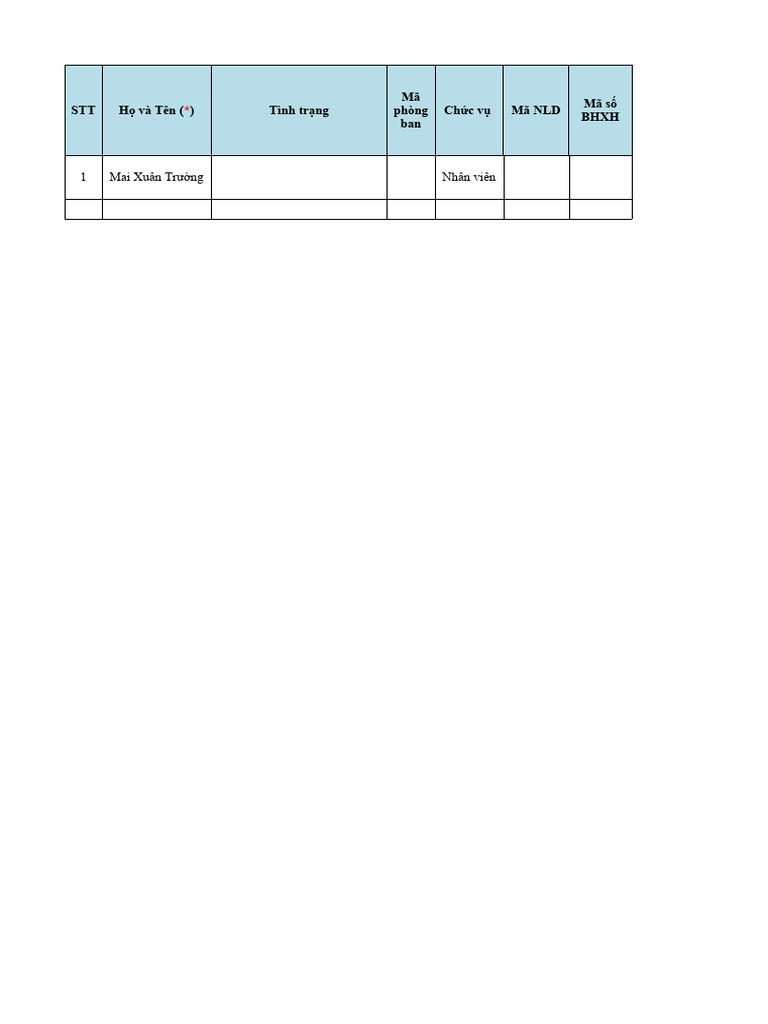 | STT | Họ và Tên (*) | Tình trạng | Mã phòng ban | Chức vụ | Mã NLD | Mã số BHXH |
|---|---|---|---|---|---|---|
| 1 | Mai Xuân Trường |  |  | Nhân viên |  |  |
|  |  |  |  |  |  |  |